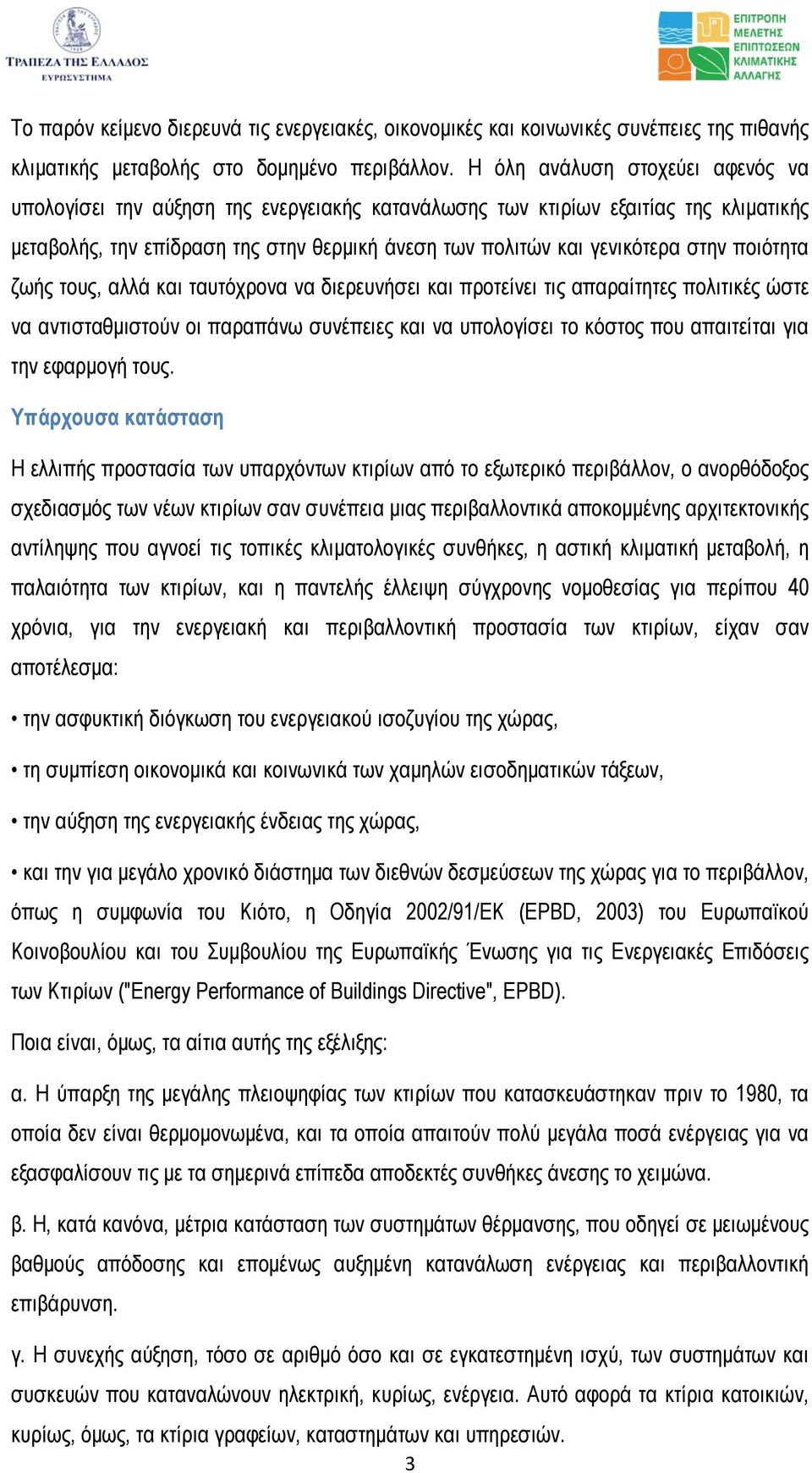 ΤΡΑΠΕΖΑ ΤΗΣ ΕΛΛΑΔΟΣ
ΕΥΡΩΣΥΣΤΗΜΑ

ΕΠΙΤΡΟΠΗ ΜΕΛΕΤΗΣ ΕΠΙΠΤΩΣΕΩΝ ΚΛΙΜΑΤΙΚΗΣ ΑΛΛΑΓΗΣ

Το παρόν κείμενο διερευνά τις ενεργειακές, οικονομικές και κοινωνικές συνέπειες της πιθανής κλιματικής μεταβολής στο δομημένο περιβάλλον. Η όλη ανάλυση στοχεύει αφενός να υπολογίσει την αύξηση της ενεργειακής κατανάλωσης των κτιρίων εξαιτίας της κλιματικής μεταβολής, την επίδραση της στην θερμική άνεση των πολιτών και γενικότερα στην ποιότητα ζωής τους, αλλά και ταυτόχρονα να διερευνήσει και προτείνει τις απαραίτητες πολιτικές ώστε να αντισταθμιστούν οι παραπάνω συνέπειες και να υπολογίσει το κόστος που απαιτείται για την εφαρμογή τους.

Υπάρχουσα κατάσταση

Η ελλιπής προστασία των υπαρχόντων κτιρίων από το εξωτερικό περιβάλλον, ο ανορθόδοξος σχεδιασμός των νέων κτιρίων σαν συνέπεια μιας περιβαλλοντικά αποκομμένης αρχιτεκτονικής αντίληψης που αγνοεί τις τοπικές κλιματολογικές συνθήκες, η αστική κλιματική μεταβολή, η παλαιότητα των κτιρίων, και η παντελής έλλειψη σύγχρονης νομοθεσίας για περίπου 40 χρόνια, για την ενεργειακή και περιβαλλοντική προστασία των κτιρίων, είχαν σαν αποτέλεσμα:

• την ασφυκτική διόγκωση του ενεργειακού ισοζυγίου της χώρας,

• τη συμπίεση οικονομικά και κοινωνικά των χαμηλών εισοδηματικών τάξεων,

• την αύξηση της ενεργειακής ένδειας της χώρας,

• και την για μεγάλο χρονικό διάστημα των διεθνών δεσμεύσεων της χώρας για το περιβάλλον, όπως η συμφωνία του Κιότο, η Οδηγία 2002/91/ΕΚ (EPBD, 2003) του Ευρωπαϊκού Κοινοβουλίου και του Συμβουλίου της Ευρωπαϊκής Ένωσης για τις Ενεργειακές Επιδόσεις των Κτιρίων ("Energy Performance of Buildings Directive", EPBD).

Ποια είναι, όμως, τα αίτια αυτής της εξέλιξης:

α. Η ύπαρξη της μεγάλης πλειοψηφίας των κτιρίων που κατασκευάστηκαν πριν το 1980, τα οποία δεν είναι θερμομονωμένα, και τα οποία απαιτούν πολύ μεγάλα ποσά ενέργειας για να εξασφαλίσουν τις με τα σημερινά επίπεδα αποδεκτές συνθήκες άνεσης το χειμώνα.

β. Η, κατά κανόνα, μέτρια κατάσταση των συστημάτων θέρμανσης, που οδηγεί σε μειωμένους βαθμούς απόδοσης και επομένως αυξημένη κατανάλωση ενέργειας και περιβαλλοντική επιβάρυνση.

γ. Η συνεχής αύξηση, τόσο σε αριθμό όσο και σε εγκατεστημένη ισχύ, των συστημάτων και συσκευών που καταναλώνουν ηλεκτρική, κυρίως, ενέργεια. Αυτό αφορά τα κτίρια κατοικιών, κυρίως, όμως, τα κτίρια γραφείων, καταστημάτων και υπηρεσιών.

3